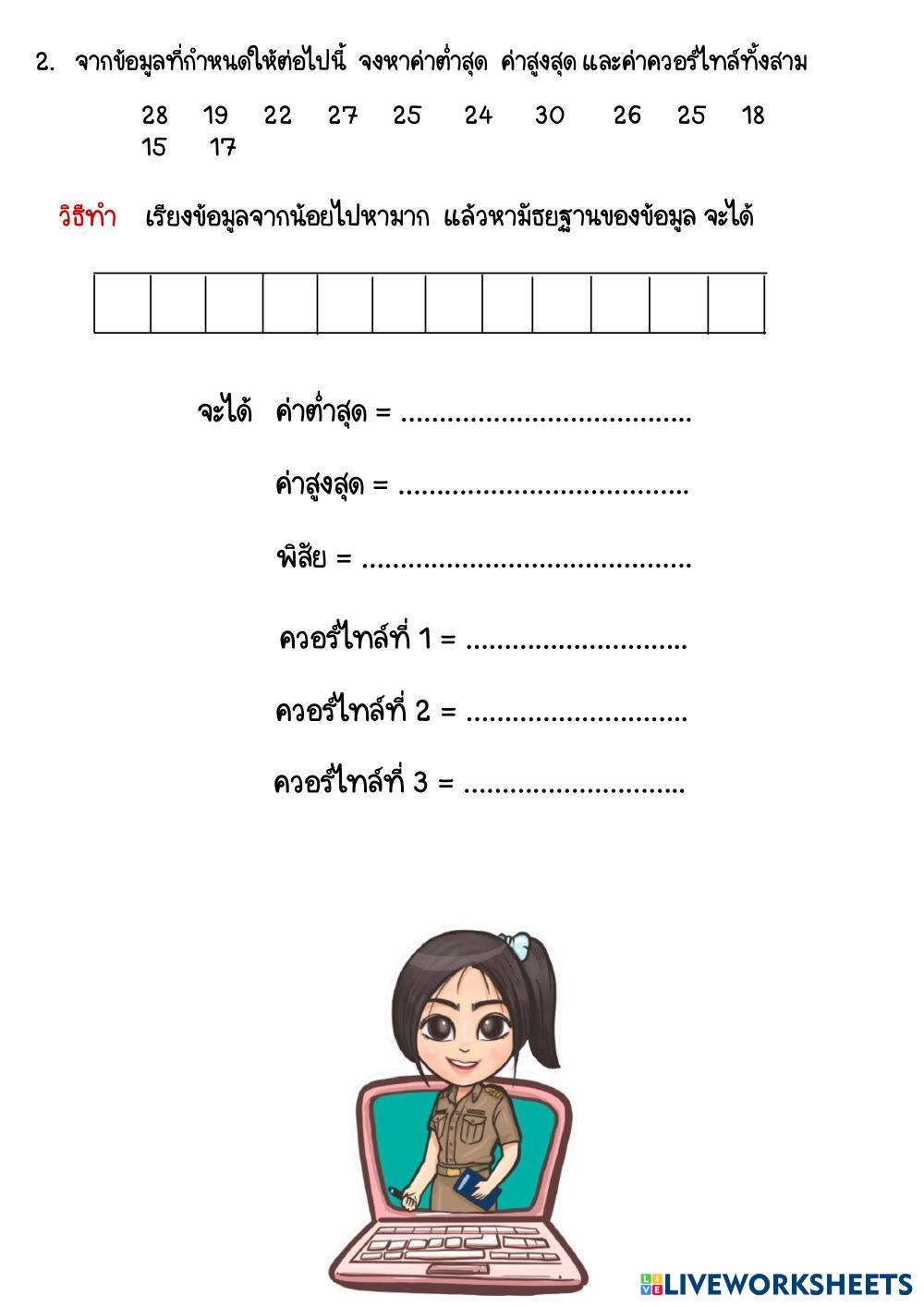 2. จากข้อมูลที่กำหนดให้ต่อไปนี้ จงหาค่าต่ำสุด ค่าสูงสุด และค่าควอร์ไทล์ทั้งสาม

28 19 22 27 25 24 30 26 25 18
15 17

วิธีทำ เรียงข้อมูลจากน้อยไปหามาก แล้วหามัธยฐานของข้อมูล จะได้

จะได้ ค่าต่ำสุด = ____

ค่าสูงสุด = ____

พิสัย = ____

ควอร์ไทล์ที่ 1 = ____

ควอร์ไทล์ที่ 2 = ____

ควอร์ไทล์ที่ 3 = ____

LIVEWORKSHEETS